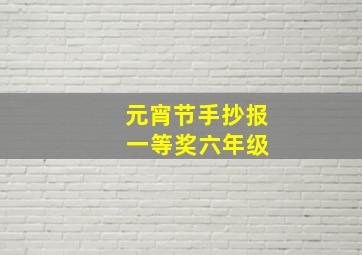 元宵节手抄报
一等奖六年级